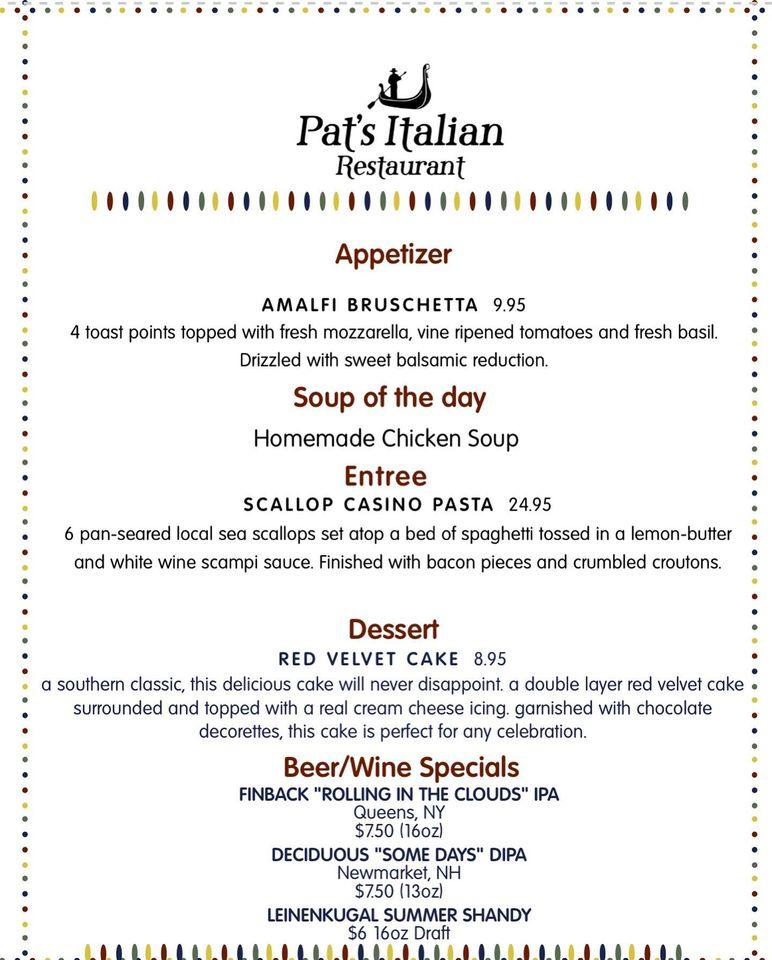 Pat's Italian
Restaurant

Appetizer

AMALFI BRUSCHETTA 9.95
4 toast points topped with fresh mozzarella, vine ripened tomatoes and fresh basil. Drizzled with sweet balsamic reduction.

Soup of the day

Homemade Chicken Soup

Entree

SCALLOP CASINO PASTA 24.95
6 pan-seared local sea scallops set atop a bed of spaghetti tossed in a lemon-butter and white wine scampi sauce. Finished with bacon pieces and crumbled croutons.

Dessert

RED VELVET CAKE 8.95
a southern classic, this delicious cake will never disappoint. a double layer red velvet cake surrounded and topped with a real cream cheese icing. garnished with chocolate decorettes, this cake is perfect for any celebration.

Beer/Wine Specials

FINBACK "ROLLING IN THE CLOUDS" IPA
Queens, NY
$7.50 (16oz)

DECIDUOUS "SOME DAYS" DIPA
Newmarket, NH
$7.50 (13oz)

LEINENKUGAL SUMMER SHANDY
$6 16oz Draft